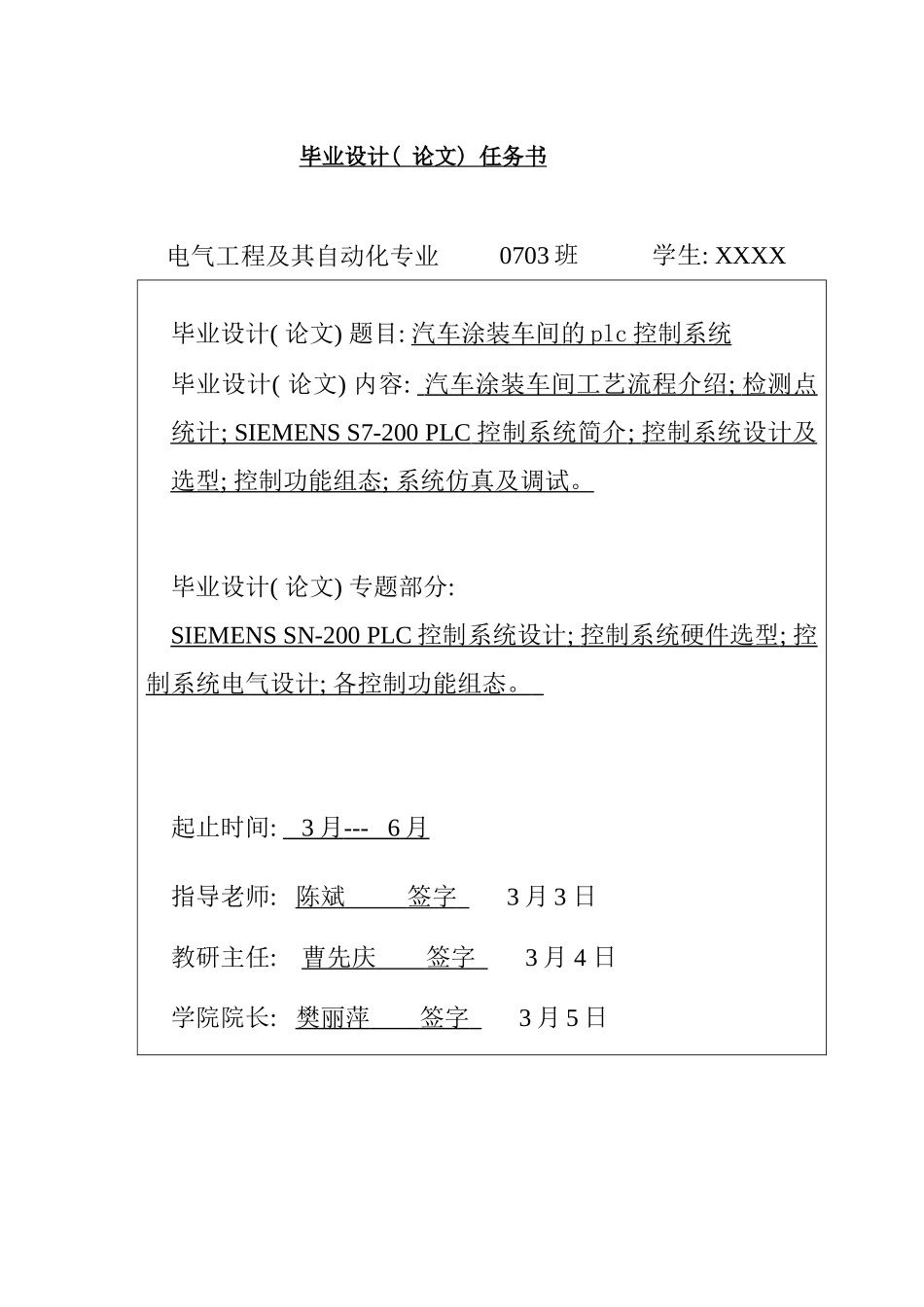 毕业设计（ 论文） 任务书

电气工程及其自动化专业　　0703 班　　学生: XXXX

毕业设计( 论文) 题目: 汽车涂装车间的 plc 控制系统

毕业设计( 论文) 内容: 汽车涂装车间工艺流程介绍; 检测点统计; SIEMENS S7-200 PLC 控制系统简介; 控制系统设计及选型; 控制功能组态; 系统仿真及调试。

毕业设计( 论文) 专题部分:

SIEMENS SN-200 PLC 控制系统设计; 控制系统硬件选型; 控制系统电气设计; 各控制功能组态。

起止时间: 3 月--- 6 月

指导老师: 陈斌　　签字　　3 月 3 日

教研主任: 曹先庆　　签字　　3 月 4 日

学院院长: 樊丽萍　　签字　　3 月 5 日